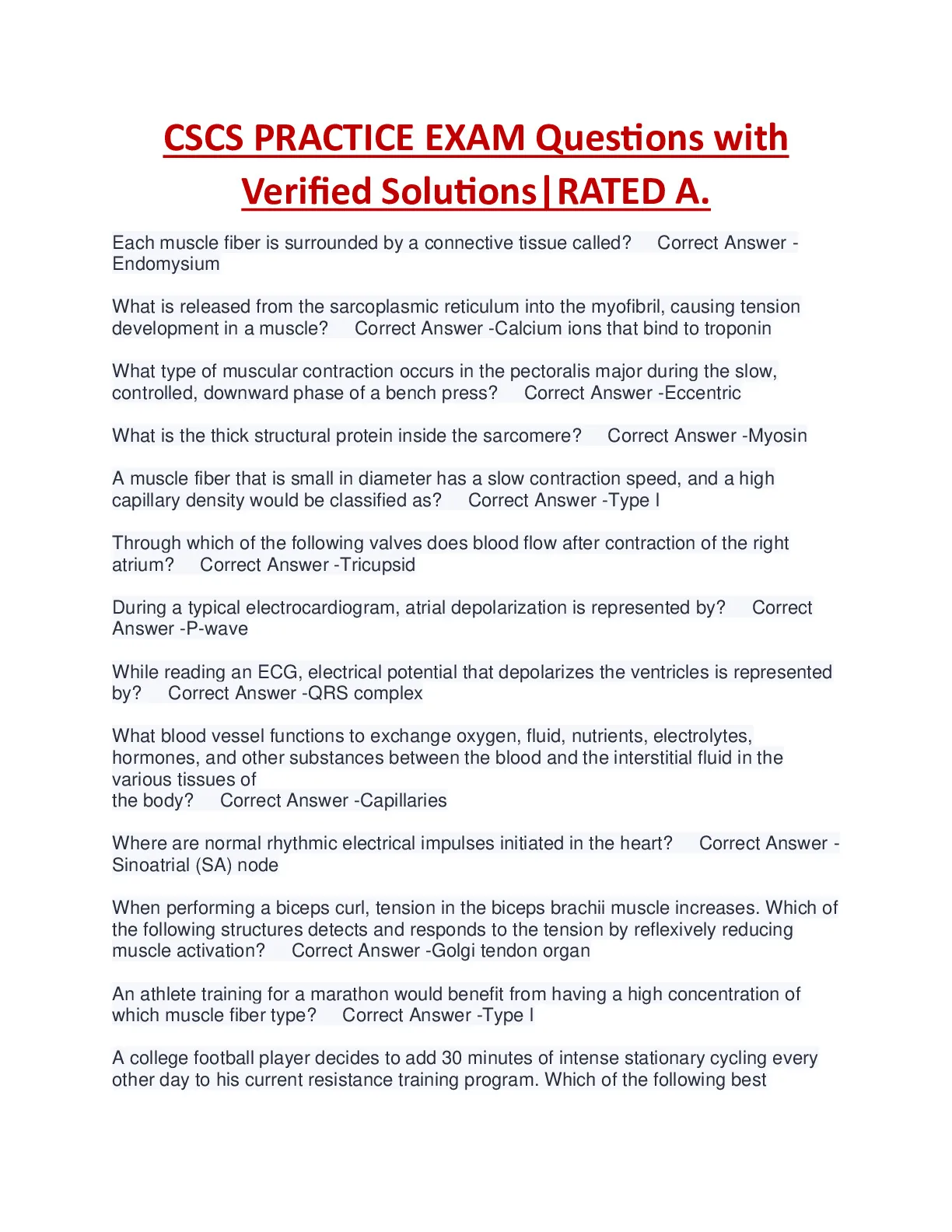 CSCS PRACTICE EXAM Questions with Verified Solutions|RATED A.

Each muscle fiber is surrounded by a connective tissue called? Correct Answer -Endomysium

What is released from the sarcoplasmic reticulum into the myofibril, causing tension development in a muscle? Correct Answer -Calcium ions that bind to troponin

What type of muscular contraction occurs in the pectoralis major during the slow, controlled, downward phase of a bench press? Correct Answer -Eccentric

What is the thick structural protein inside the sarcomere? Correct Answer -Myosin

A muscle fiber that is small in diameter has a slow contraction speed, and a high capillary density would be classified as? Correct Answer -Type I

Through which of the following valves does blood flow after contraction of the right atrium? Correct Answer -Tricupsid

During a typical electrocardiogram, atrial depolarization is represented by? Correct Answer -P-wave

While reading an ECG, electrical potential that depolarizes the ventricles is represented by? Correct Answer -QRS complex

What blood vessel functions to exchange oxygen, fluid, nutrients, electrolytes, hormones, and other substances between the blood and the interstitial fluid in the various tissues of
the body? Correct Answer -Capillaries

Where are normal rhythmic electrical impulses initiated in the heart? Correct Answer -Sinoatrial (SA) node

When performing a biceps curl, tension in the biceps brachii muscle increases. Which of the following structures detects and responds to the tension by reflexively reducing muscle activation? Correct Answer -Golgi tendon organ

An athlete training for a marathon would benefit from having a high concentration of which muscle fiber type? Correct Answer -Type I

A college football player decides to add 30 minutes of intense stationary cycling every other day to his current resistance training program. Which of the following best